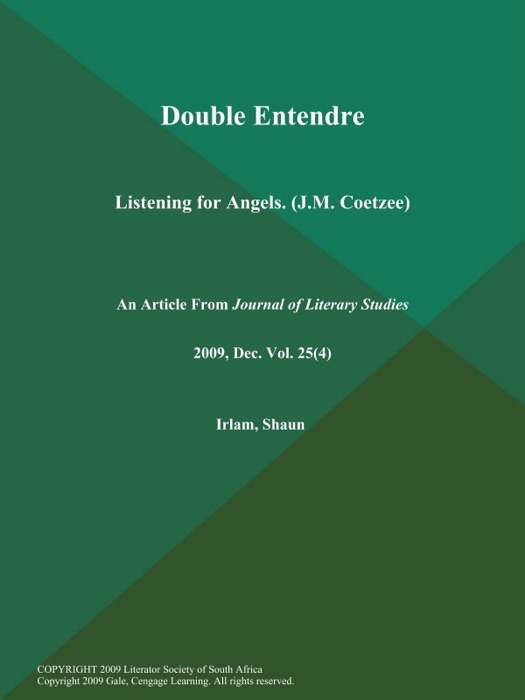 Double Entendre

Listening for Angels. (J.M. Coetzee)

An Article From Journal of Literary Studies

2009, Dec. Vol. 25(4)

Irlam, Shaun

COPYRIGHT 2009 Literator Society of South Africa
Copyright 2009 Gale, Cengage Learning. All rights reserved.